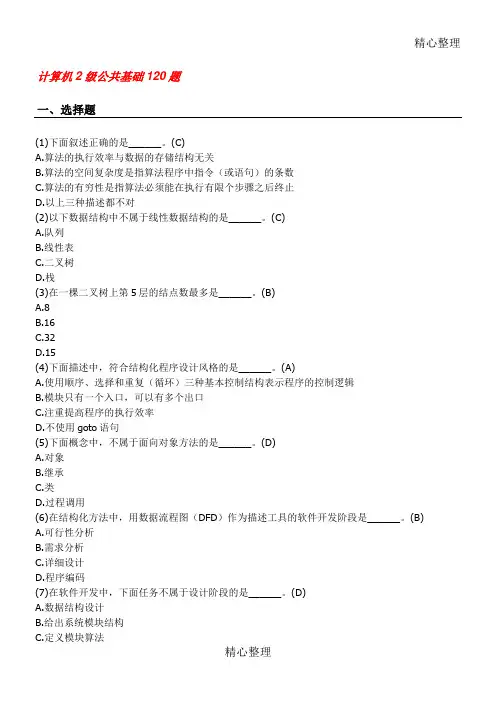 精心整理

计算机2级公共基础120题

一、选择题

(1)下面叙述正确的是______。(C)
A.算法的执行效率与数据的存储结构无关
B.算法的空间复杂度是指算法程序中指令（或语句）的条数
C.算法的有穷性是指算法必须能在执行有限个步骤之后终止
D.以上三种描述都不对
(2)以下数据结构中不属于线性数据结构的是______。(C)
A.队列
B.线性表
C.二叉树
D.栈
(3)在一棵二叉树上第5层的结点数最多是______。(B)
A.8
B.16
C.32
D.15
(4)下面描述中，符合结构化程序设计风格的是______。(A)
A.使用顺序、选择和重复（循环）三种基本控制结构表示程序的控制逻辑
B.模块只有一个入口，可以有多个出口
C.注重提高程序的执行效率
D.不使用goto语句
(5)下面概念中，不属于面向对象方法的是______。(D)
A.对象
B.继承
C.类
D.过程调用
(6)在结构化方法中，用数据流程图（DFD）作为描述工具的软件开发阶段是______。(B)
A.可行性分析
B.需求分析
C.详细设计
D.程序编码
(7)在软件开发中，下面任务不属于设计阶段的是______。(D)
A.数据结构设计
B.给出系统模块结构
C.定义模块算法

精心整理